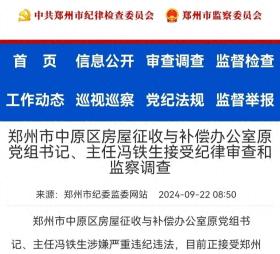 中共郑州市纪律检查委员会　郑州市监察委员会

首　页　信息公开　审查调查　监督检查

工作动态　巡视巡察　党纪法规　监督举报

郑州市中原区房屋征收与补偿办公室原党组书记、主任冯铁生接受纪律审查和监察调查

来源：郑州市纪委监委网站　2024-09-22 08:50

郑州市中原区房屋征收与补偿办公室原党组书记、主任冯铁生涉嫌严重违纪违法，目前正接受郑州